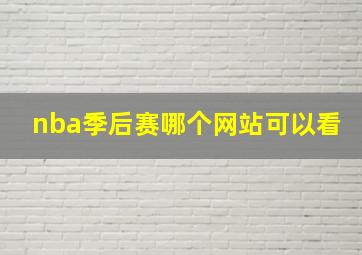 nba季后赛哪个网站可以看